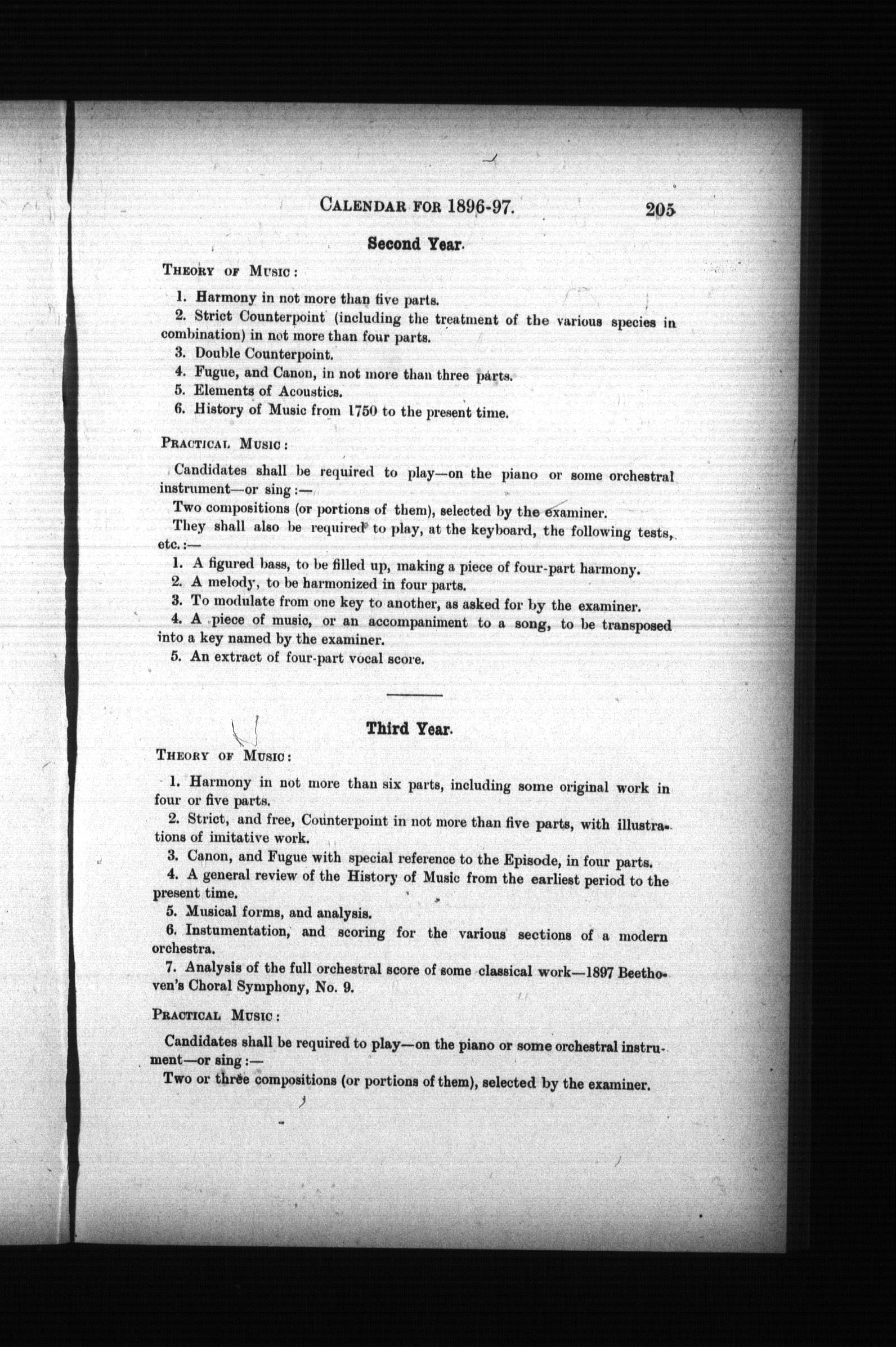 CALENDAR FOR 1896-97. 205

Second Year.

THEORY OF MUSIC:

1. Harmony in not more than five parts.

2. Strict Counterpoint (including the treatment of the various species in combination) in not more than four parts.

3. Double Counterpoint.

4. Fugue, and Canon, in not more than three parts.

5. Elements of Acoustics.

6. History of Music from 1750 to the present time.

PRACTICAL MUSIC:

Candidates shall be required to play—on the piano or some orchestral instrument—or sing:—

Two compositions (or portions of them), selected by the examiner.

They shall also be required to play, at the keyboard, the following tests, etc.:—

1. A figured bass, to be filled up, making a piece of four-part harmony.

2. A melody, to be harmonized in four parts.

3. To modulate from one key to another, as asked for by the examiner.

4. A piece of music, or an accompaniment to a song, to be transposed into a key named by the examiner.

5. An extract of four-part vocal score.

Third Year.

THEORY OF MUSIC:

1. Harmony in not more than six parts, including some original work in four or five parts.

2. Strict, and free, Counterpoint in not more than five parts, with illustrations of imitative work.

3. Canon, and Fugue with special reference to the Episode, in four parts.

4. A general review of the History of Music from the earliest period to the present time.

5. Musical forms, and analysis.

6. Instumentation, and scoring for the various sections of a modern orchestra.

7. Analysis of the full orchestral score of some classical work—1897 Beethoven's Choral Symphony, No. 9.

PRACTICAL MUSIC:

Candidates shall be required to play—on the piano or some orchestral instrument—or sing:—

Two or three compositions (or portions of them), selected by the examiner.